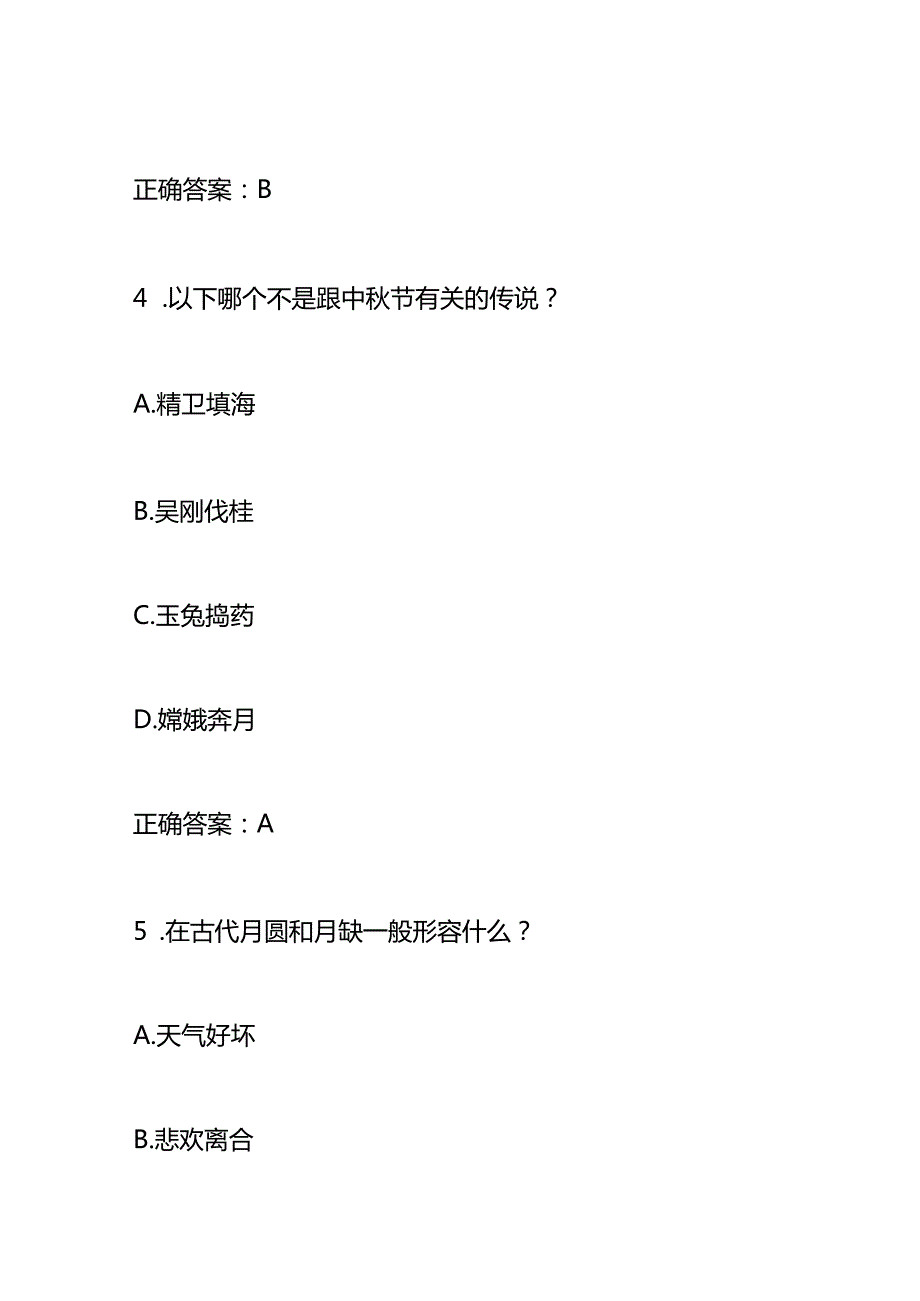 正确答案：B

4 .以下哪个不是跟中秋节有关的传说？

A.精卫填海

B.吴刚伐桂

C.玉兔捣药

D.嫦娥奔月

正确答案：A

5 .在古代月圆和月缺一般形容什么？

A.天气好坏

B.悲欢离合